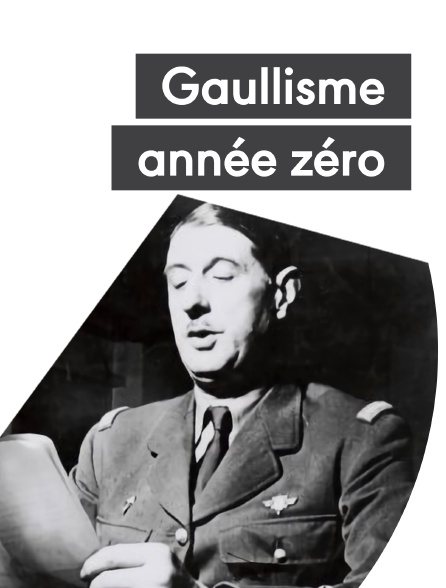 Gaullisme
année zéro